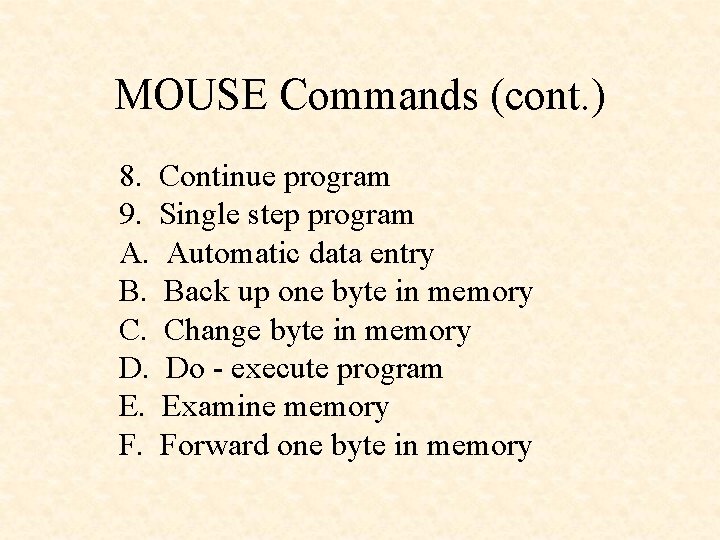 MOUSE Commands (cont.)

8. Continue program
9. Single step program
A. Automatic data entry
B. Back up one byte in memory
C. Change byte in memory
D. Do - execute program
E. Examine memory
F. Forward one byte in memory